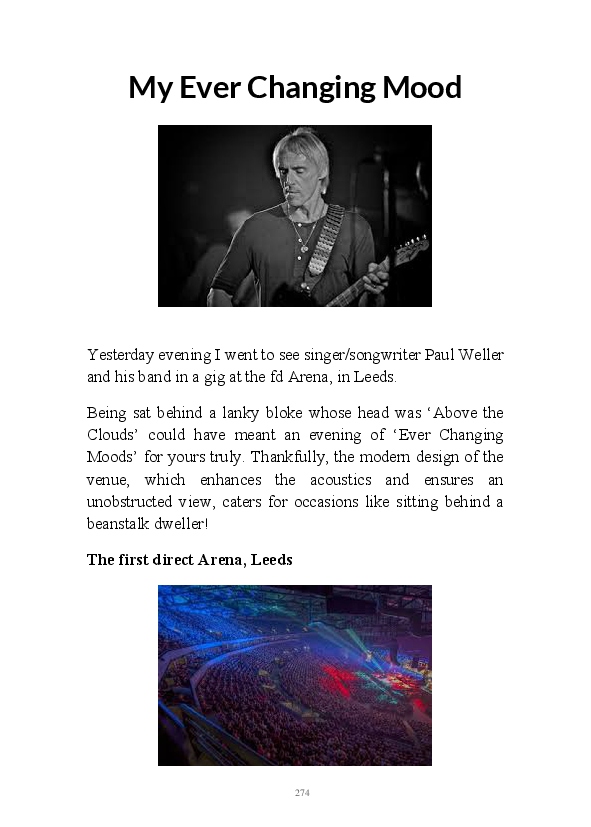 My Ever Changing Mood

Yesterday evening I went to see singer/songwriter Paul Weller and his band in a gig at the fd Arena, in Leeds.

Being sat behind a lanky bloke whose head was ‘Above the Clouds’ could have meant an evening of ‘Ever Changing Moods’ for yours truly. Thankfully, the modern design of the venue, which enhances the acoustics and ensures an unobstructed view, caters for occasions like sitting behind a beanstalk dweller!

The first direct Arena, Leeds

274